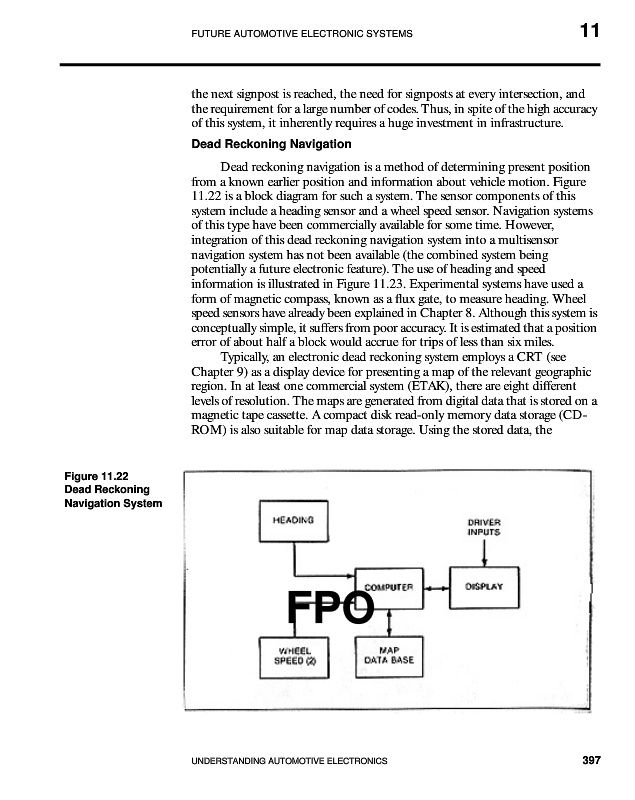 FUTURE AUTOMOTIVE ELECTRONIC SYSTEMS 11

the next signpost is reached, the need for signposts at every intersection, and the requirement for a large number of codes. Thus, in spite of the high accuracy of this system, it inherently requires a huge investment in infrastructure.

Dead Reckoning Navigation

Dead reckoning navigation is a method of determining present position from a known earlier position and information about vehicle motion. Figure 11.22 is a block diagram for such a system. The sensor components of this system include a heading sensor and a wheel speed sensor. Navigation systems of this type have been commercially available for some time. However, integration of this dead reckoning navigation system into a multisensor navigation system has not been available (the combined system being potentially a future electronic feature). The use of heading and speed information is illustrated in Figure 11.23. Experimental systems have used a form of magnetic compass, known as a flux gate, to measure heading. Wheel speed sensors have already been explained in Chapter 8. Although this system is conceptually simple, it suffers from poor accuracy. It is estimated that a position error of about half a block would accrue for trips of less than six miles.

Typically, an electronic dead reckoning system employs a CRT (see Chapter 9) as a display device for presenting a map of the relevant geographic region. In at least one commercial system (ETAK), there are eight different levels of resolution. The maps are generated from digital data that is stored on a magnetic tape cassette. A compact disk read-only memory data storage (CD-ROM) is also suitable for map data storage. Using the stored data, the

Figure 11.22
Dead Reckoning Navigation System

HEADING

DRIVER INPUTS

COMPUTER

DISPLAY

FPO

WHEEL SPEED (2)

MAP DATA BASE

UNDERSTANDING AUTOMOTIVE ELECTRONICS 397